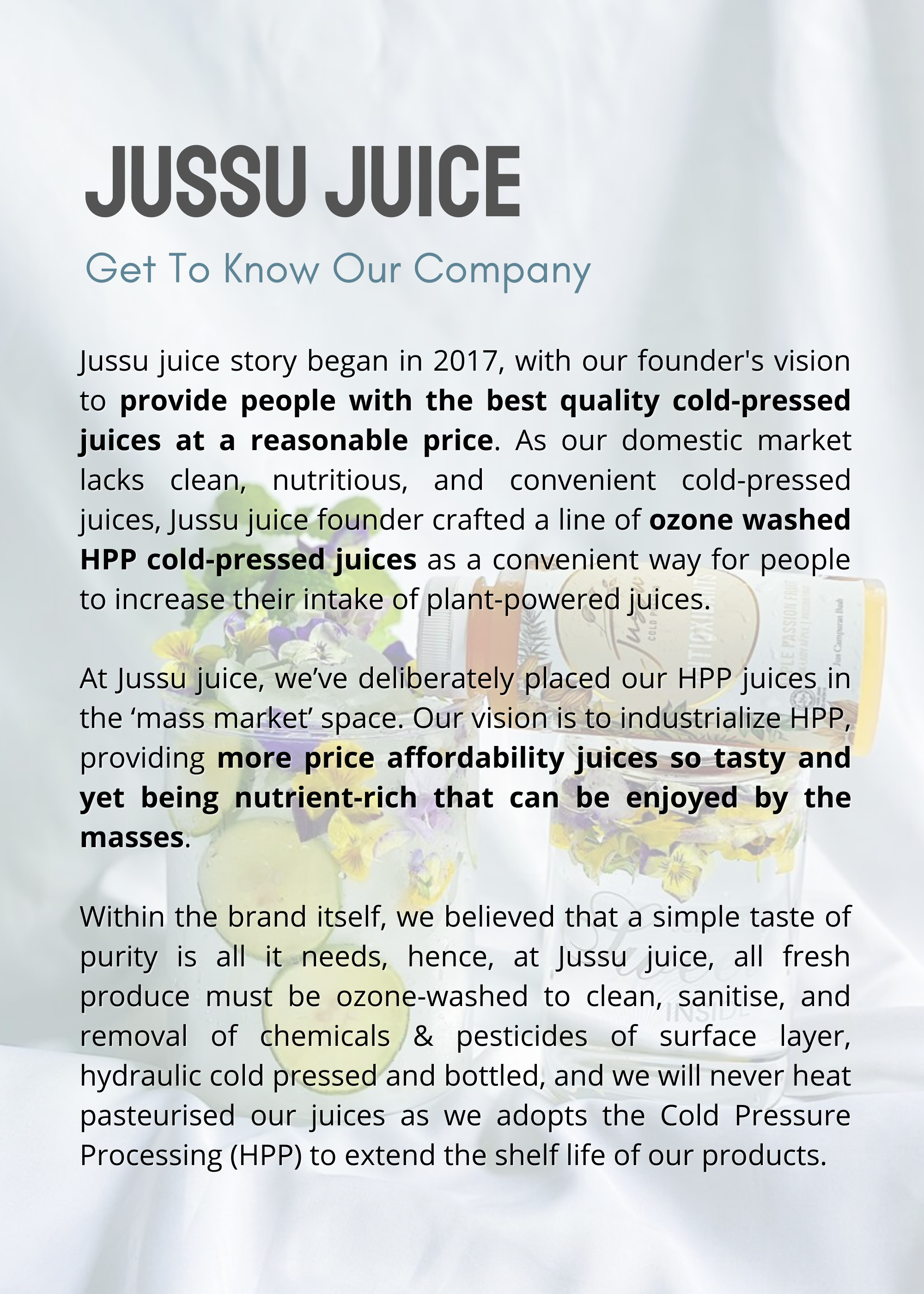 JUSSU JUICE

Get To Know Our Company

Jussu juice story began in 2017, with our founder's vision to provide people with the best quality cold-pressed juices at a reasonable price. As our domestic market lacks clean, nutritious, and convenient cold-pressed juices, Jussu juice founder crafted a line of ozone washed HPP cold-pressed juices as a convenient way for people to increase their intake of plant-powered juices.

At Jussu juice, we've deliberately placed our HPP juices in the 'mass market' space. Our vision is to industrialize HPP, providing more price affordability juices so tasty and yet being nutrient-rich that can be enjoyed by the masses.

Within the brand itself, we believed that a simple taste of purity is all it needs, hence, at Jussu juice, all fresh produce must be ozone-washed to clean, sanitise, and removal of chemicals & pesticides of surface layer, hydraulic cold pressed and bottled, and we will never heat pasteurised our juices as we adopts the Cold Pressure Processing (HPP) to extend the shelf life of our products.